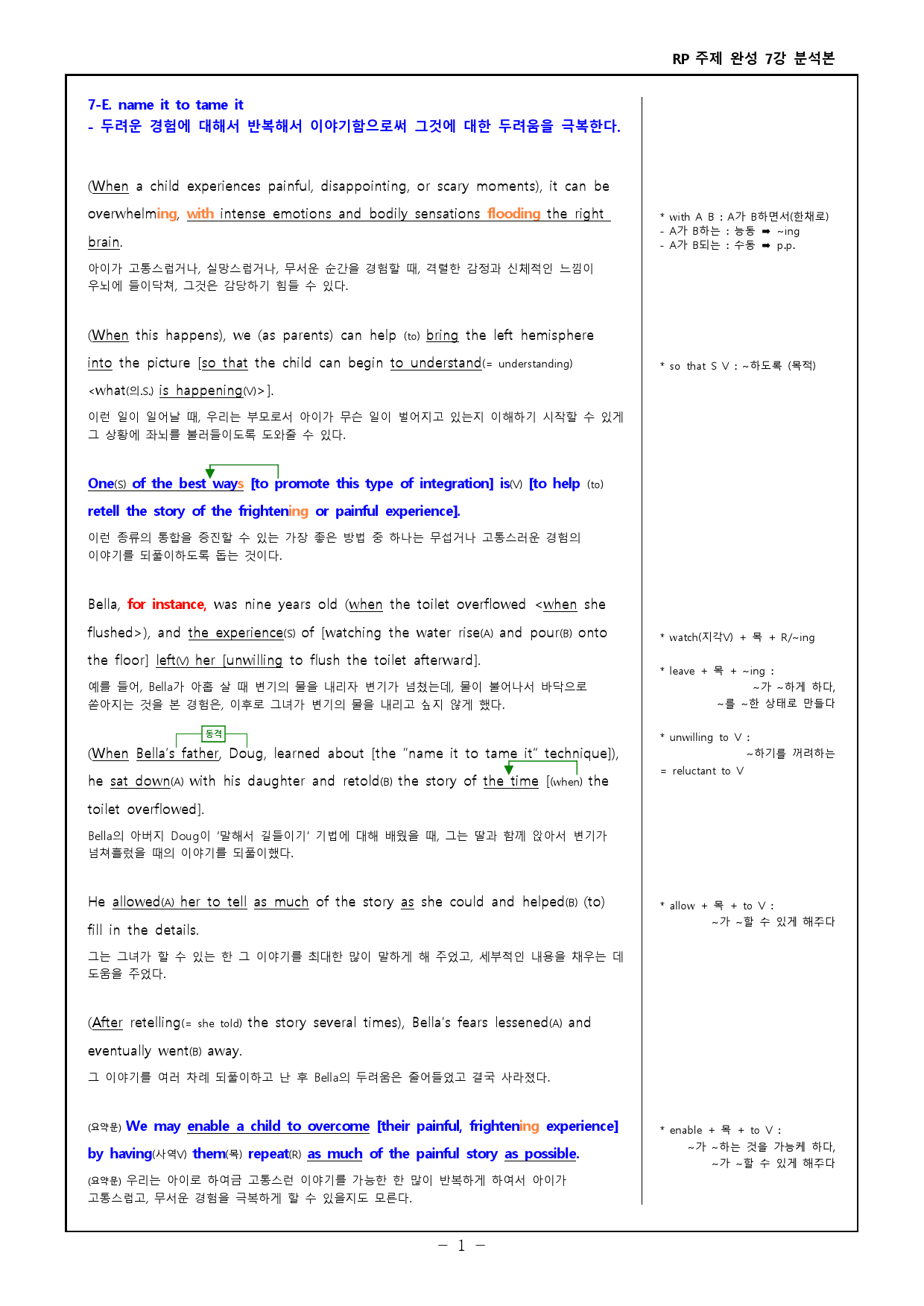 RP 주제 완성 7강 분석본

7-E. name it to tame it
- 두려운 경험에 대해서 반복해서 이야기함으로써 그것에 대한 두려움을 극복한다.

(When a child experiences painful, disappointing, or scary moments), it can be overwhelming, with intense emotions and bodily sensations flooding the right brain.

아이가 고통스럽거나, 실망스럽거나, 무서운 순간을 경험할 때, 격렬한 감정과 신체적인 느낌이 우뇌에 들이닥쳐, 그것은 감당하기 힘들 수 있다.

(When this happens), we (as parents) can help (to) bring the left hemisphere into the picture [so that the child can begin to understand(= understanding) <what(의.S.) is happening(V)>].

이런 일이 일어날 때, 우리는 부모로서 아이가 무슨 일이 벌어지고 있는지 이해하기 시작할 수 있게 그 상황에 좌뇌를 불러들이도록 도와줄 수 있다.

One(S) of the best ways [to promote this type of integration] is(V) [to help (to) retell the story of the frightening or painful experience].

이런 종류의 통합을 증진할 수 있는 가장 좋은 방법 중 하나는 무섭거나 고통스러운 경험의 이야기를 되풀이하도록 돕는 것이다.

Bella, for instance, was nine years old (when the toilet overflowed <when she flushed>), and the experience(S) of [watching the water rise(A) and pour(B) onto the floor] left(V) her [unwilling to flush the toilet afterward].

예를 들어, Bella가 아홉 살 때 변기의 물을 내리자 변기가 넘쳤는데, 물이 불어나서 바닥으로 쏟아지는 것을 본 경험은, 이후로 그녀가 변기의 물을 내리고 싶지 않게 했다.

동격

(When Bella's father, Doug, learned about [the "name it to tame it" technique]), he sat down(A) with his daughter and retold(B) the story of the time [(when) the toilet overflowed].

Bella의 아버지 Doug이 '말해서 길들이기' 기법에 대해 배웠을 때, 그는 딸과 함께 앉아서 변기가 넘쳐흘렀을 때의 이야기를 되풀이했다.

He allowed(A) her to tell as much of the story as she could and helped(B) (to) fill in the details.

그는 그녀가 할 수 있는 한 그 이야기를 최대한 많이 말하게 해 주었고, 세부적인 내용을 채우는 데 도움을 주었다.

(After retelling(= she told) the story several times), Bella's fears lessened(A) and eventually went(B) away.

그 이야기를 여러 차례 되풀이하고 난 후 Bella의 두려움은 줄어들었고 결국 사라졌다.

(요약문) We may enable a child to overcome [their painful, frightening experience] by having(사역V) them(목) repeat(R) as much of the painful story as possible.

(요약문) 우리는 아이로 하여금 고통스런 이야기를 가능한 한 많이 반복하게 하여서 아이가 고통스럽고, 무서운 경험을 극복하게 할 수 있을지도 모른다.

* with A B : A가 B하면서(한채로)
- A가 B하는 : 능동 ➡ ~ing
- A가 B되는 : 수동 ➡ p.p.

* so that S V : ~하도록 (목적)

* watch(지각V) + 목 + R/~ing

* leave + 목 + ~ing :
~가 ~하게 하다,
~를 ~한 상태로 만들다

* unwilling to V :
~하기를 꺼려하는
= reluctant to V

* allow + 목 + to V :
~가 ~할 수 있게 해주다

* enable + 목 + to V :
~가 ~하는 것을 가능케 하다,
~가 ~할 수 있게 해주다

- 1 -